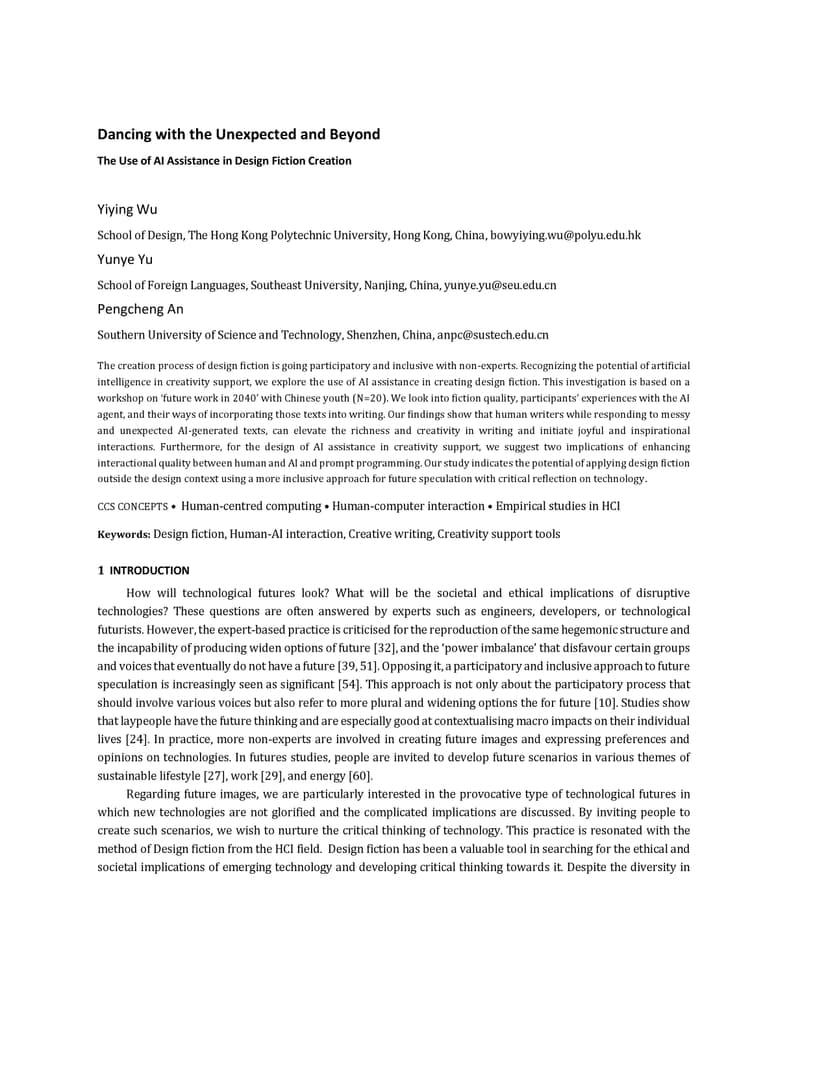 Dancing with the Unexpected and Beyond

The Use of AI Assistance in Design Fiction Creation

Yiying Wu

School of Design, The Hong Kong Polytechnic University, Hong Kong, China, bowyiying.wu@polyu.edu.hk

Yunye Yu

School of Foreign Languages, Southeast University, Nanjing, China, yunye.yu@seu.edu.cn

Pengcheng An

Southern University of Science and Technology, Shenzhen, China, anpc@sustech.edu.cn

The creation process of design fiction is going participatory and inclusive with non-experts. Recognizing the potential of artificial intelligence in creativity support, we explore the use of AI assistance in creating design fiction. This investigation is based on a workshop on 'future work in 2040' with Chinese youth (N=20). We look into fiction quality, participants' experiences with the AI agent, and their ways of incorporating those texts into writing. Our findings show that human writers while responding to messy and unexpected AI-generated texts, can elevate the richness and creativity in writing and initiate joyful and inspirational interactions. Furthermore, for the design of AI assistance in creativity support, we suggest two implications of enhancing interactional quality between human and AI and prompt programming. Our study indicates the potential of applying design fiction outside the design context using a more inclusive approach for future speculation with critical reflection on technology.

CCS CONCEPTS • Human-centred computing • Human-computer interaction • Empirical studies in HCI

Keywords: Design fiction, Human-AI interaction, Creative writing, Creativity support tools

1 INTRODUCTION

How will technological futures look? What will be the societal and ethical implications of disruptive technologies? These questions are often answered by experts such as engineers, developers, or technological futurists. However, the expert-based practice is criticised for the reproduction of the same hegemonic structure and the incapability of producing widen options of future [32], and the 'power imbalance' that disfavour certain groups and voices that eventually do not have a future [39, 51]. Opposing it, a participatory and inclusive approach to future speculation is increasingly seen as significant [54]. This approach is not only about the participatory process that should involve various voices but also refer to more plural and widening options the for future [10]. Studies show that laypeople have the future thinking and are especially good at contextualising macro impacts on their individual lives [24]. In practice, more non-experts are involved in creating future images and expressing preferences and opinions on technologies. In futures studies, people are invited to develop future scenarios in various themes of sustainable lifestyle [27], work [29], and energy [60].

Regarding future images, we are particularly interested in the provocative type of technological futures in which new technologies are not glorified and the complicated implications are discussed. By inviting people to create such scenarios, we wish to nurture the critical thinking of technology. This practice is resonated with the method of Design fiction from the HCI field. Design fiction has been a valuable tool in searching for the ethical and societal implications of emerging technology and developing critical thinking towards it. Despite the diversity in